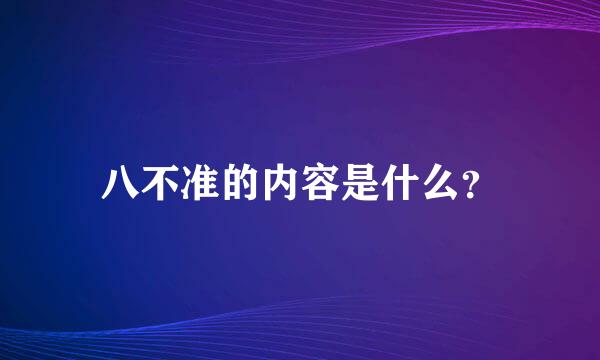 八不准的内容是什么?